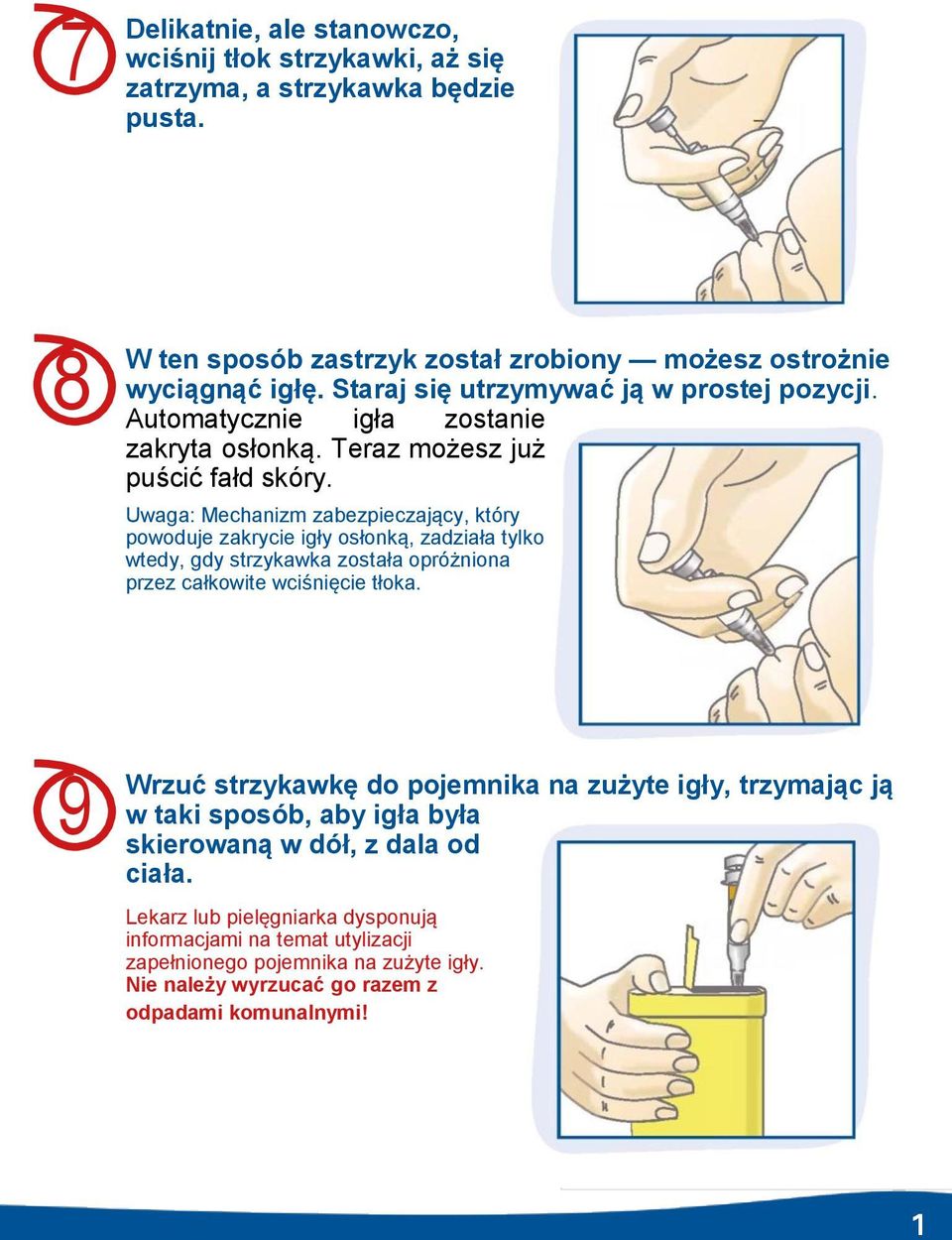 7

Delikatnie, ale stanowczo, wciśnij tłok strzykawki, aż się zatrzyma, a strzykawka będzie pusta.

8

W ten sposób zastrzyk został zrobiony — możesz ostrożnie wyciągnąć igłę. Staraj się utrzymywać ją w prostej pozycji. Automatycznie igła zostanie zakryta osłonką. Teraz możesz już puścić fałd skóry.

Uwaga: Mechanizm zabezpieczający, który powoduje zakrycie igły osłonką, zadziała tylko wtedy, gdy strzykawka została opróżniona przez całkowite wciśnięcie tłoka.

9

Wrzuć strzykawkę do pojemnika na zużyte igły, trzymając ją w taki sposób, aby igła była skierowaną w dół, z dala od ciała.

Lekarz lub pielęgniarka dysponują informacjami na temat utylizacji zapełnionego pojemnika na zużyte igły. Nie należy wyrzucać go razem z odpadami komunalnymi!

1